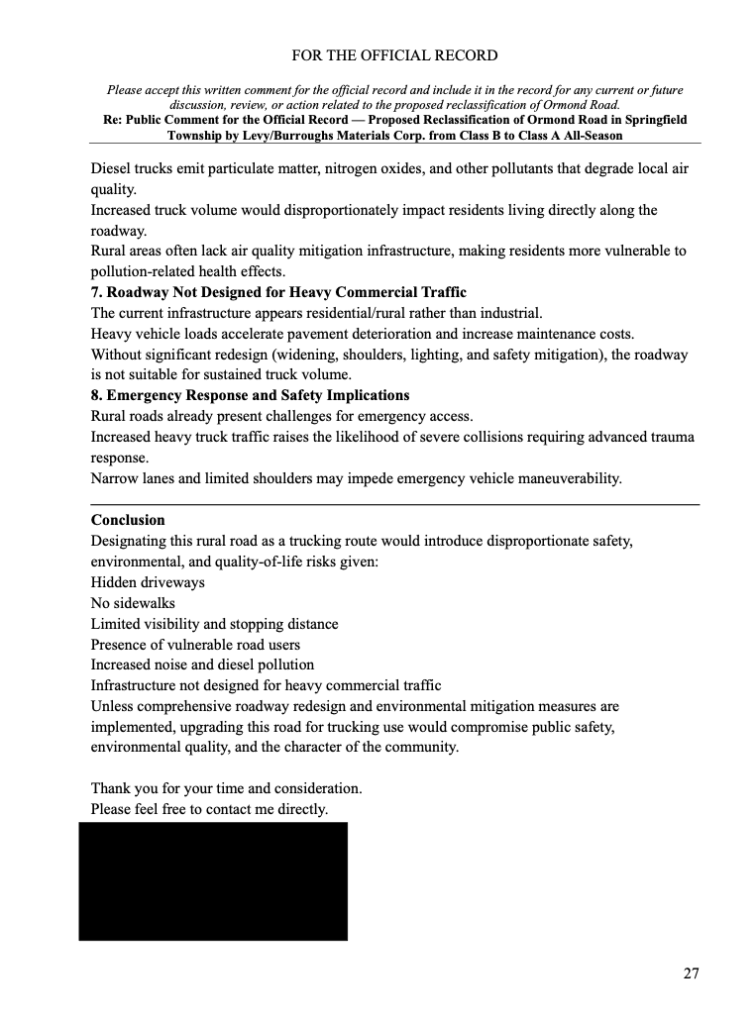 FOR THE OFFICIAL RECORD

Please accept this written comment for the official record and include it in the record for any current or future discussion, review, or action related to the proposed reclassification of Ormond Road.
Re: Public Comment for the Official Record — Proposed Reclassification of Ormond Road in Springfield Township by Levy/Burroughs Materials Corp. from Class B to Class A All-Season

Diesel trucks emit particulate matter, nitrogen oxides, and other pollutants that degrade local air quality.
Increased truck volume would disproportionately impact residents living directly along the roadway.
Rural areas often lack air quality mitigation infrastructure, making residents more vulnerable to pollution-related health effects.
7. Roadway Not Designed for Heavy Commercial Traffic
The current infrastructure appears residential/rural rather than industrial.
Heavy vehicle loads accelerate pavement deterioration and increase maintenance costs.
Without significant redesign (widening, shoulders, lighting, and safety mitigation), the roadway is not suitable for sustained truck volume.
8. Emergency Response and Safety Implications
Rural roads already present challenges for emergency access.
Increased heavy truck traffic raises the likelihood of severe collisions requiring advanced trauma response.
Narrow lanes and limited shoulders may impede emergency vehicle maneuverability.

Conclusion
Designating this rural road as a trucking route would introduce disproportionate safety, environmental, and quality-of-life risks given:
Hidden driveways
No sidewalks
Limited visibility and stopping distance
Presence of vulnerable road users
Increased noise and diesel pollution
Infrastructure not designed for heavy commercial traffic
Unless comprehensive roadway redesign and environmental mitigation measures are implemented, upgrading this road for trucking use would compromise public safety, environmental quality, and the character of the community.

Thank you for your time and consideration.
Please feel free to contact me directly.

27